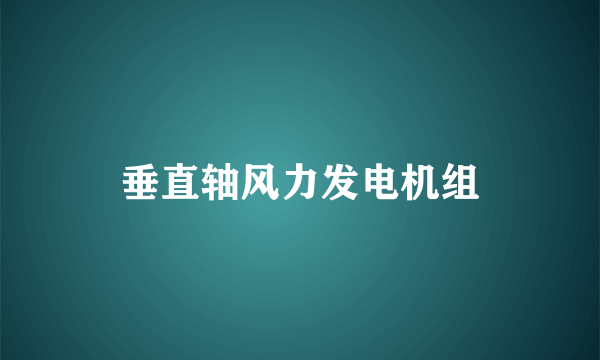 垂直轴风力发电机组